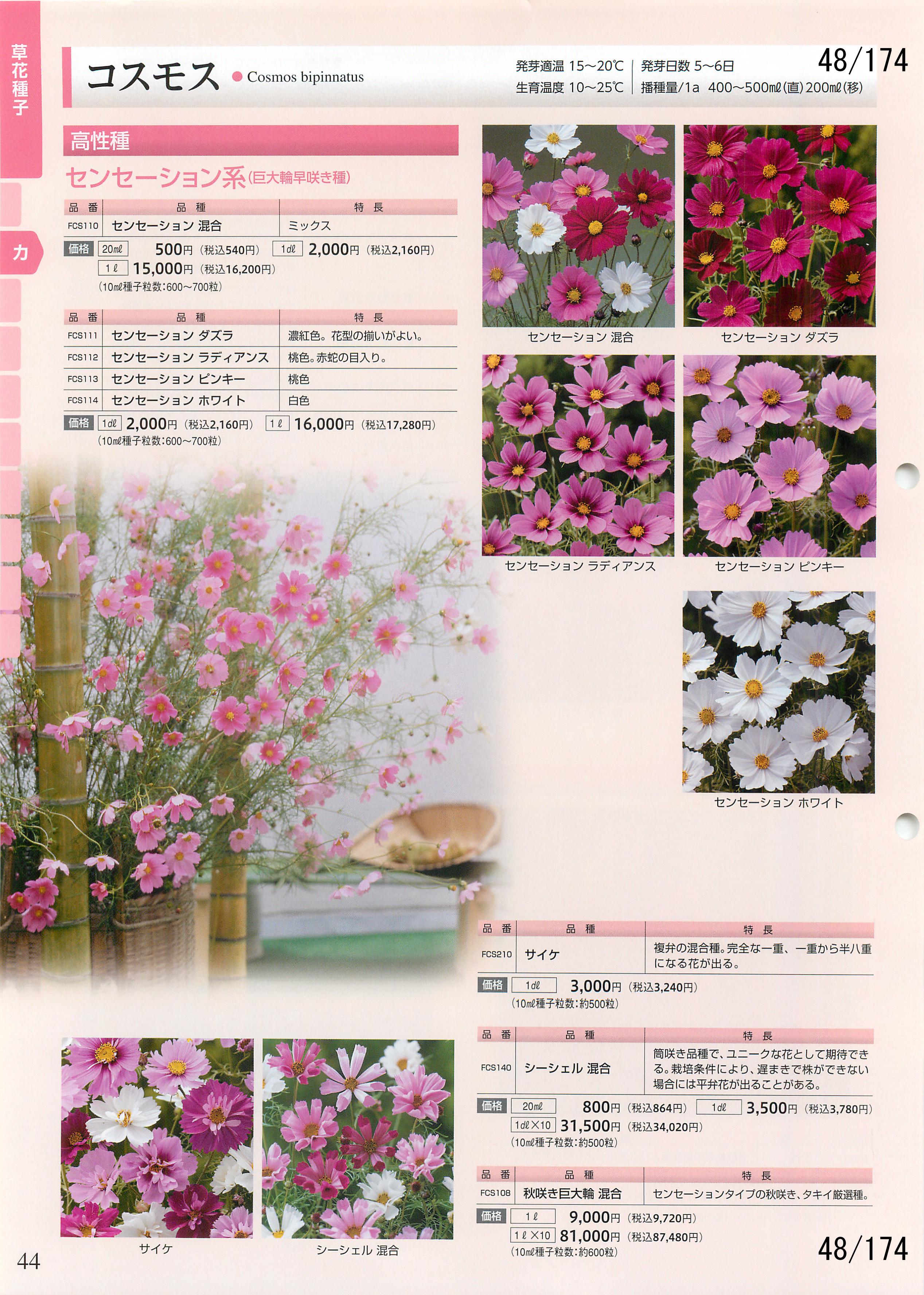 草花種子

カ

コスモス ● Cosmos bipinnatus

発芽適温 15～20℃ 発芽日数 5～6日
生育温度 10～25℃ 播種量/1a 400～500mℓ(直)200mℓ(移)

48/174

高性種

センセーション系(巨大輪早咲き種)

| 品番 | 品種 | 特長 |
|---|---|---|
| FCS110 | センセーション 混合 | ミックス |

価格 20mℓ 500円(税込540円) 1dℓ 2,000円(税込2,160円)
1ℓ 15,000円(税込16,200円)
(10mℓ種子粒数:600～700粒)

| 品番 | 品種 | 特長 |
|---|---|---|
| FCS111 | センセーション ダズラ | 濃紅色。花型の揃いがよい。 |
| FCS112 | センセーション ラディアンス | 桃色。赤蛇の目入り。 |
| FCS113 | センセーション ピンキー | 桃色 |
| FCS114 | センセーション ホワイト | 白色 |

価格 1dℓ 2,000円(税込2,160円) 1ℓ 16,000円(税込17,280円)
(10mℓ種子粒数:600～700粒)

センセーション 混合

センセーション ダズラ

センセーション ラディアンス

センセーション ピンキー

センセーション ホワイト

| 品番 | 品種 | 特長 |
|---|---|---|
| FCS210 | サイケ | 複弁の混合種。完全な一重、一重から半八重になる花が出る。 |

価格 1dℓ 3,000円(税込3,240円)
(10mℓ種子粒数:約500粒)

| 品番 | 品種 | 特長 |
|---|---|---|
| FCS140 | シーシェル 混合 | 筒咲き品種で、ユニークな花として期待できる。栽培条件により、遅まきで株ができない場合には平弁花が出ることがある。 |

価格 20mℓ 800円(税込864円) 1dℓ 3,500円(税込3,780円)
1dℓ×10 31,500円(税込34,020円)
(10mℓ種子粒数:約500粒)

| 品番 | 品種 | 特長 |
|---|---|---|
| FCS108 | 秋咲き巨大輪 混合 | センセーションタイプの秋咲き、タキイ厳選種。 |

価格 1ℓ 9,000円(税込9,720円)
1ℓ×10 81,000円(税込87,480円)
(10mℓ種子粒数:約600粒)

サイケ

シーシェル 混合

44

48/174